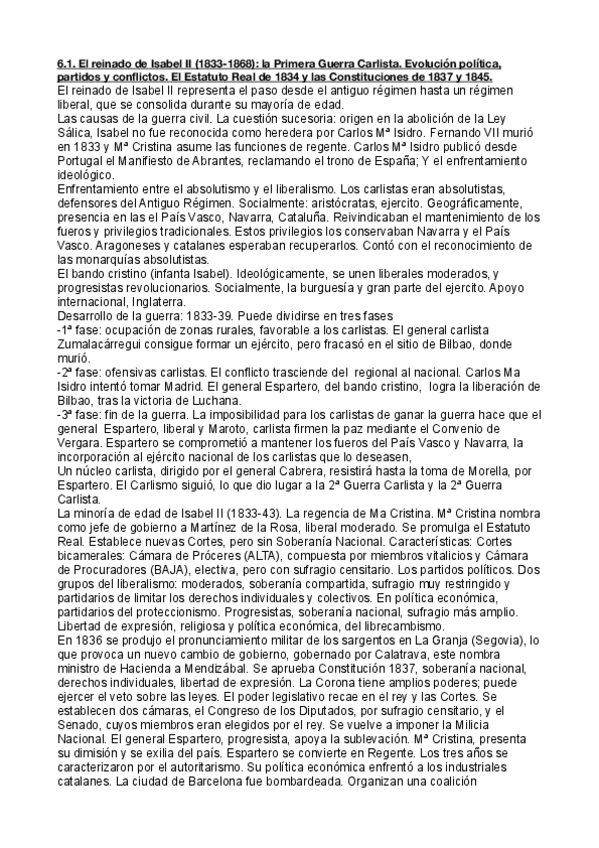 6.1. El reinado de Isabel II (1833-1868): la Primera Guerra Carlista. Evolución política, partidos y conflictos. El Estatuto Real de 1834 y las Constituciones de 1837 y 1845.
El reinado de Isabel II representa el paso desde el antiguo régimen hasta un régimen liberal, que se consolida durante su mayoría de edad.
Las causas de la guerra civil. La cuestión sucesoria: origen en la abolición de la Ley Sálica, Isabel no fue reconocida como heredera por Carlos Mª Isidro. Fernando VII murió en 1833 y Mª Cristina asume las funciones de regente. Carlos Mª Isidro publicó desde Portugal el Manifiesto de Abrantes, reclamando el trono de España; Y el enfrentamiento ideológico.
Enfrentamiento entre el absolutismo y el liberalismo. Los carlistas eran absolutistas, defensores del Antiguo Régimen. Socialmente: aristócratas, ejercito. Geográficamente, presencia en las el País Vasco, Navarra, Cataluña. Reivindicaban el mantenimiento de los fueros y privilegios tradicionales. Estos privilegios los conservaban Navarra y el País Vasco. Aragoneses y catalanes esperaban recuperarlos. Contó con el reconocimiento de las monarquías absolutistas.
El bando cristino (infanta Isabel). Ideológicamente, se unen liberales moderados, y progresistas revolucionarios. Socialmente, la burguesía y gran parte del ejercito. Apoyo internacional, Inglaterra.
Desarrollo de la guerra: 1833-39. Puede dividirse en tres fases
-1ª fase: ocupación de zonas rurales, favorable a los carlistas. El general carlista Zumalacárregui consigue formar un ejército, pero fracasó en el sitio de Bilbao, donde murió.
-2ª fase: ofensivas carlistas. El conflicto trasciende del regional al nacional. Carlos Ma Isidro intentó tomar Madrid. El general Espartero, del bando cristino, logra la liberación de Bilbao, tras la victoria de Luchana.
-3ª fase: fin de la guerra. La imposibilidad para los carlistas de ganar la guerra hace que el general Espartero, liberal y Maroto, carlista firmen la paz mediante el Convenio de Vergara. Espartero se comprometió a mantener los fueros del País Vasco y Navarra, la incorporación al ejército nacional de los carlistas que lo deseasen,
Un núcleo carlista, dirigido por el general Cabrera, resistirá hasta la toma de Morella, por Espartero. El Carlismo siguió, lo que dio lugar a la 2ª Guerra Carlista y la 2ª Guerra Carlista.
La minoría de edad de Isabel II (1833-43). La regencia de Ma Cristina. Mª Cristina nombra como jefe de gobierno a Martínez de la Rosa, liberal moderado. Se promulga el Estatuto Real. Establece nuevas Cortes, pero sin Soberanía Nacional. Características: Cortes bicamerales: Cámara de Próceres (ALTA), compuesta por miembros vitalicios y Cámara de Procuradores (BAJA), electiva, pero con sufragio censitario. Los partidos políticos. Dos grupos del liberalismo: moderados, soberanía compartida, sufragio muy restringido y partidarios de limitar los derechos individuales y colectivos. En política económica, partidarios del proteccionismo. Progresistas, soberanía nacional, sufragio más amplio. Libertad de expresión, religiosa y política económica, del librecambismo.
En 1836 se produjo el pronunciamiento militar de los sargentos en La Granja (Segovia), lo que provoca un nuevo cambio de gobierno, gobernado por Calatrava, este nombra ministro de Hacienda a Mendizábal. Se aprueba Constitución 1837, soberanía nacional, derechos individuales, libertad de expresión. La Corona tiene amplios poderes; puede ejercer el veto sobre las leyes. El poder legislativo recae en el rey y las Cortes. Se establecen dos cámaras, el Congreso de los Diputados, por sufragio censitario, y el Senado, cuyos miembros eran elegidos por el rey. Se vuelve a imponer la Milicia Nacional. El general Espartero, progresista, apoya la sublevación. Mª Cristina, presenta su dimisión y se exilia del país. Espartero se convierte en Regente. Los tres años se caracterizaron por el autoritarismo. Su política económica enfrentó a los industriales catalanes. La ciudad de Barcelona fue bombardeada. Organizan una coalición